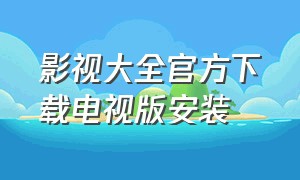 影视大全官方下载电视版安装